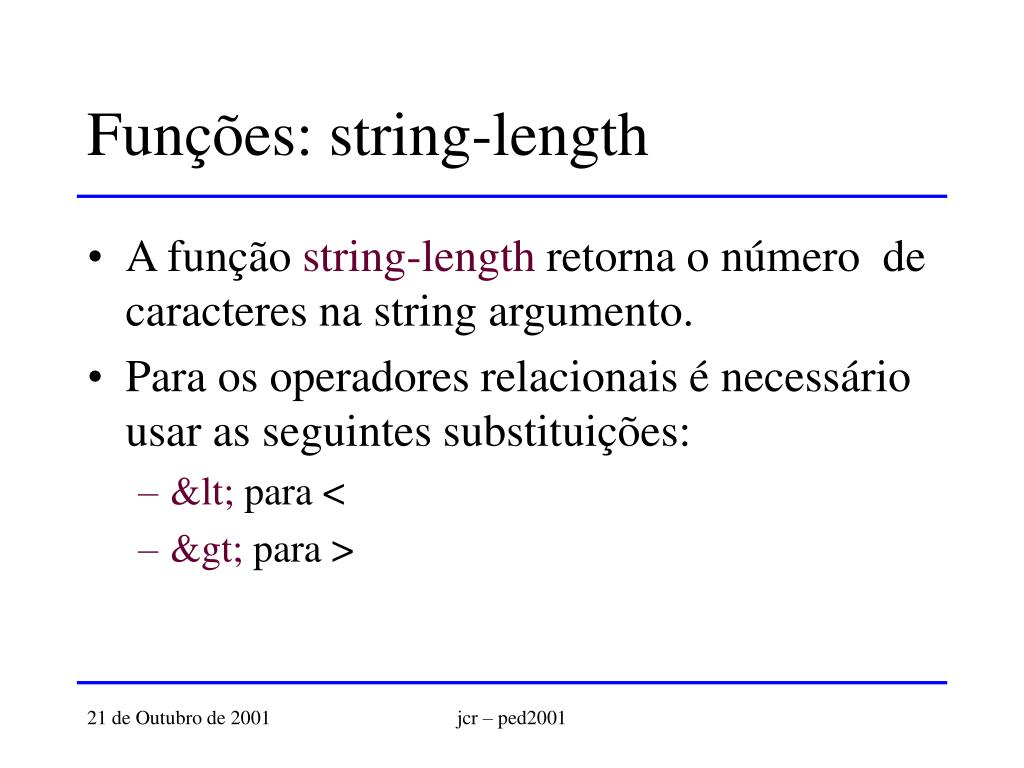 Funções: string-length

• A função string-length retorna o número de caracteres na string argumento.
• Para os operadores relacionais é necessário usar as seguintes substituições:
– &lt; para <
– &gt; para >

21 de Outubro de 2001

jcr – ped2001